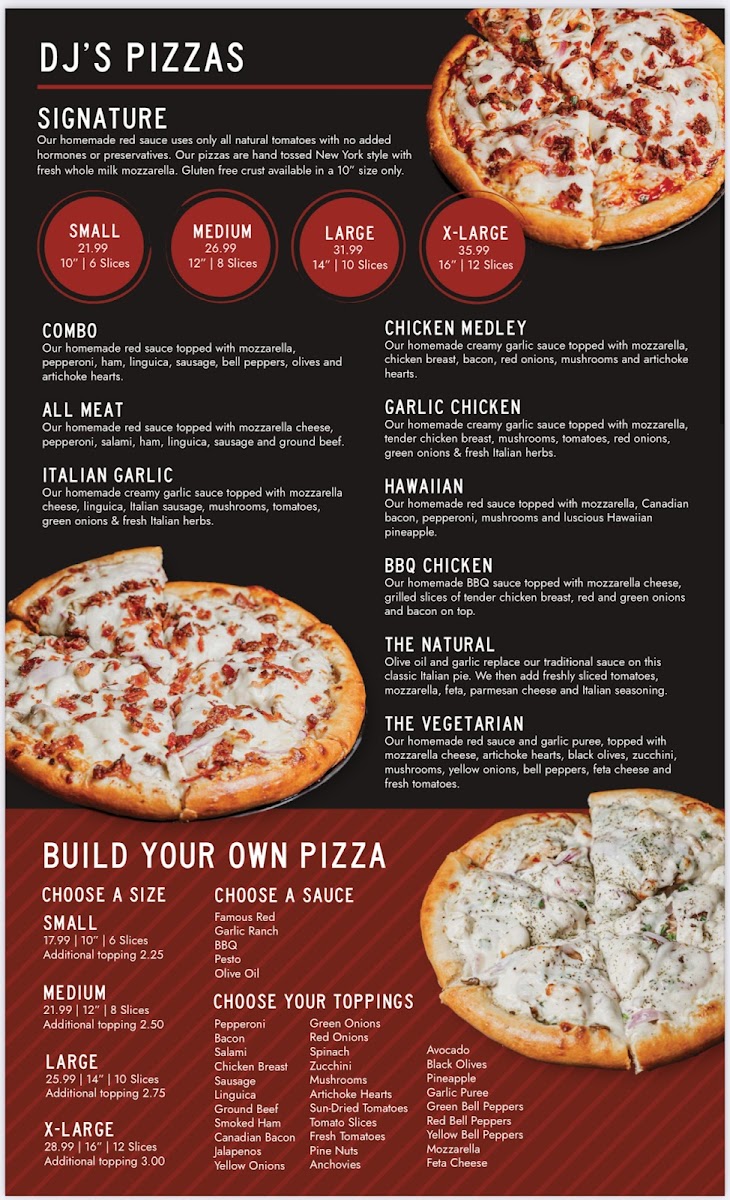 DJ'S PIZZAS

SIGNATURE
Our homemade red sauce uses only all natural tomatoes with no added hormones or preservatives. Our pizzas are hand tossed New York style with fresh whole milk mozzarella. Gluten free crust available in a 10" size only.

SMALL
21.99
10" | 6 Slices

MEDIUM
26.99
12" | 8 Slices

LARGE
31.99
14" | 10 Slices

X-LARGE
35.99
16" | 12 Slices

COMBO
Our homemade red sauce topped with mozzarella, pepperoni, ham, linguica, sausage, bell peppers, olives and artichoke hearts.

ALL MEAT
Our homemade red sauce topped with mozzarella cheese, pepperoni, salami, ham, linguica, sausage and ground beef.

ITALIAN GARLIC
Our homemade creamy garlic sauce topped with mozzarella cheese, linguica, Italian sausage, mushrooms, tomatoes, green onions & fresh Italian herbs.

CHICKEN MEDLEY
Our homemade creamy garlic sauce topped with mozzarella, chicken breast, bacon, red onions, mushrooms and artichoke hearts.

GARLIC CHICKEN
Our homemade creamy garlic sauce topped with mozzarella, tender chicken breast, mushrooms, tomatoes, red onions, green onions & fresh Italian herbs.

HAWAIIAN
Our homemade red sauce topped with mozzarella, Canadian bacon, pepperoni, mushrooms and luscious Hawaiian pineapple.

BBQ CHICKEN
Our homemade BBQ sauce topped with mozzarella cheese, grilled slices of tender chicken breast, red and green onions and bacon on top.

THE NATURAL
Olive oil and garlic replace our traditional sauce on this classic Italian pie. We then add freshly sliced tomatoes, mozzarella, feta, parmesan cheese and Italian seasoning.

THE VEGETARIAN
Our homemade red sauce and garlic puree, topped with mozzarella cheese, artichoke hearts, black olives, zucchini, mushrooms, yellow onions, bell peppers, feta cheese and fresh tomatoes.

BUILD YOUR OWN PIZZA

CHOOSE A SIZE

SMALL
17.99 | 10" | 6 Slices
Additional topping 2.25

MEDIUM
21.99 | 12" | 8 Slices
Additional topping 2.50

LARGE
25.99 | 14" | 10 Slices
Additional topping 2.75

X-LARGE
28.99 | 16" | 12 Slices
Additional topping 3.00

CHOOSE A SAUCE
Famous Red
Garlic Ranch
BBQ
Pesto
Olive Oil

CHOOSE YOUR TOPPINGS
Pepperoni
Bacon
Salami
Chicken Breast
Sausage
Linguica
Ground Beef
Smoked Ham
Canadian Bacon
Jalapenos
Yellow Onions

Green Onions
Red Onions
Spinach
Zucchini
Mushrooms
Artichoke Hearts
Sun-Dried Tomatoes
Tomato Slices
Fresh Tomatoes
Pine Nuts
Anchovies

Avocado
Black Olives
Pineapple
Garlic Puree
Green Bell Peppers
Red Bell Peppers
Yellow Bell Peppers
Mozzarella
Feta Cheese